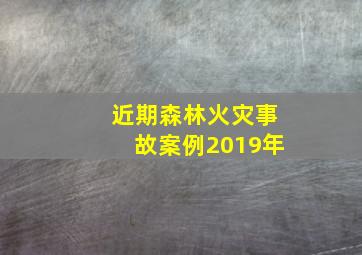 近期森林火灾事故案例2019年